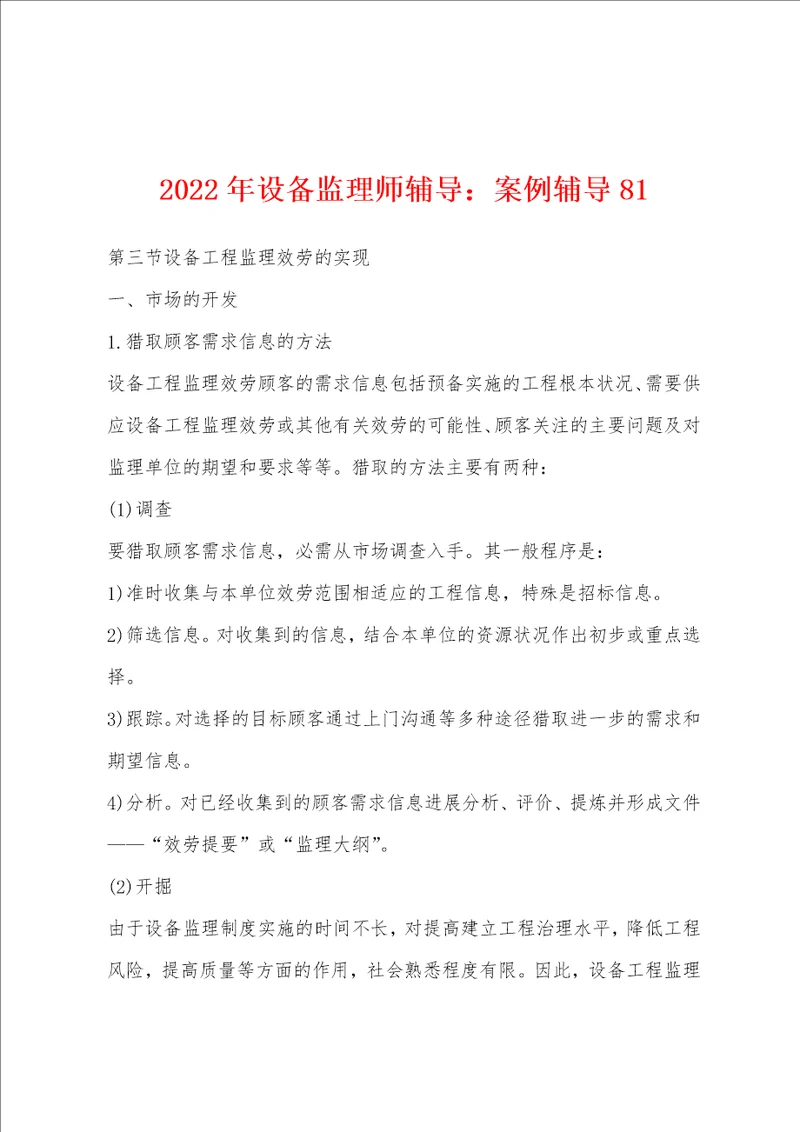 2022年设备监理师辅导：案例辅导81

第三节设备工程监理效劳的实现

一、市场的开发

1.猎取顾客需求信息的方法

设备工程监理效劳顾客的需求信息包括预备实施的工程根本状况、需要供应设备工程监理效劳或其他有关效劳的可能性、顾客关注的主要问题及对监理单位的期望和要求等等。猎取的方法主要有两种：

(1)调查

要猎取顾客需求信息，必需从市场调查入手。其一般程序是：

1)准时收集与本单位效劳范围相适应的工程信息，特殊是招标信息。

2)筛选信息。对收集到的信息，结合本单位的资源状况作出初步或重点选择。

3)跟踪。对选择的目标顾客通过上门沟通等多种途径猎取进一步的需求和期望信息。

4)分析。对已经收集到的顾客需求信息进展分析、评价、提炼并形成文件——“效劳提要”或“监理大纲”。

(2)开掘

由于设备监理制度实施的时间不长，对提高建立工程治理水平，降低工程风险，提高质量等方面的作用，社会熟悉程度有限。因此，设备工程监理